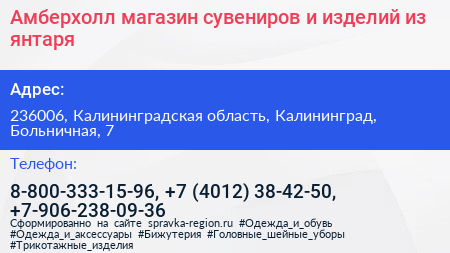 Амберхолл магазин сувениров и изделий из янтаря

Адрес:

236006, Калининградская область, Калининград, Больничная, 7

Телефон:

8-800-333-15-96, +7 (4012) 38-42-50, +7-906-238-09-36

Сформированно на сайте spravka-region.ru #Одежда_и_обувь #Одежда_и_аксессуары #Бижутерия #Головные_шейные_уборы #Трикотажные_изделия